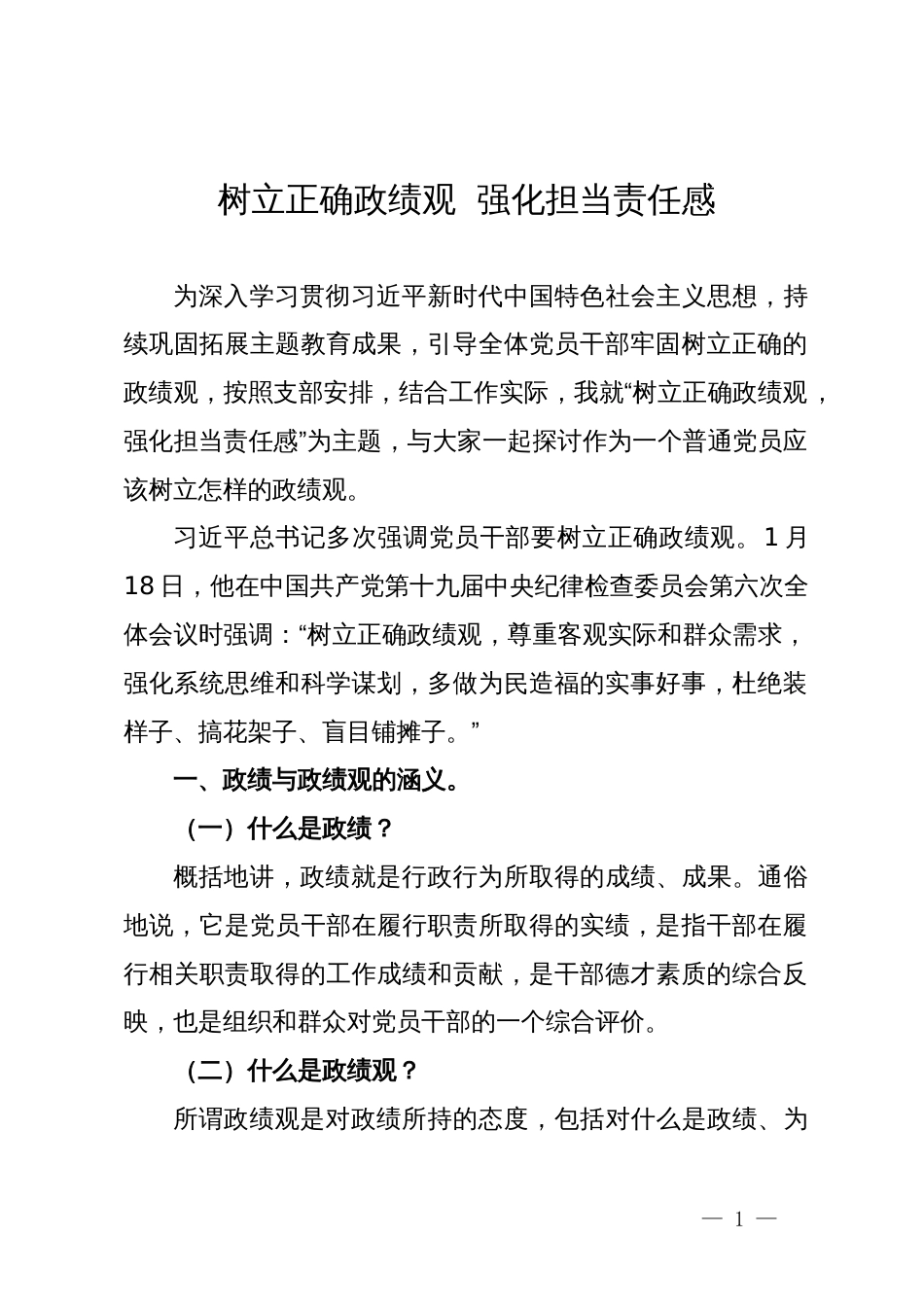 树立正确政绩观 强化担当责任感

为深入学习贯彻习近平新时代中国特色社会主义思想，持续巩固拓展主题教育成果，引导全体党员干部牢固树立正确的政绩观，按照支部安排，结合工作实际，我就“树立正确政绩观，强化担当责任感”为主题，与大家一起探讨作为一个普通党员应该树立怎样的政绩观。

习近平总书记多次强调党员干部要树立正确政绩观。1月18日，他在中国共产党第十九届中央纪律检查委员会第六次全体会议时强调：“树立正确政绩观，尊重客观实际和群众需求，强化系统思维和科学谋划，多做为民造福的实事好事，杜绝装样子、搞花架子、盲目铺摊子。”

一、政绩与政绩观的涵义。

（一）什么是政绩？

概括地讲，政绩就是行政行为所取得的成绩、成果。通俗地说，它是党员干部在履行职责所取得的实绩，是指干部在履行相关职责取得的工作成绩和贡献，是干部德才素质的综合反映，也是组织和群众对党员干部的一个综合评价。

（二）什么是政绩观？

所谓政绩观是对政绩所持的态度，包括对什么是政绩、为

— 1 —